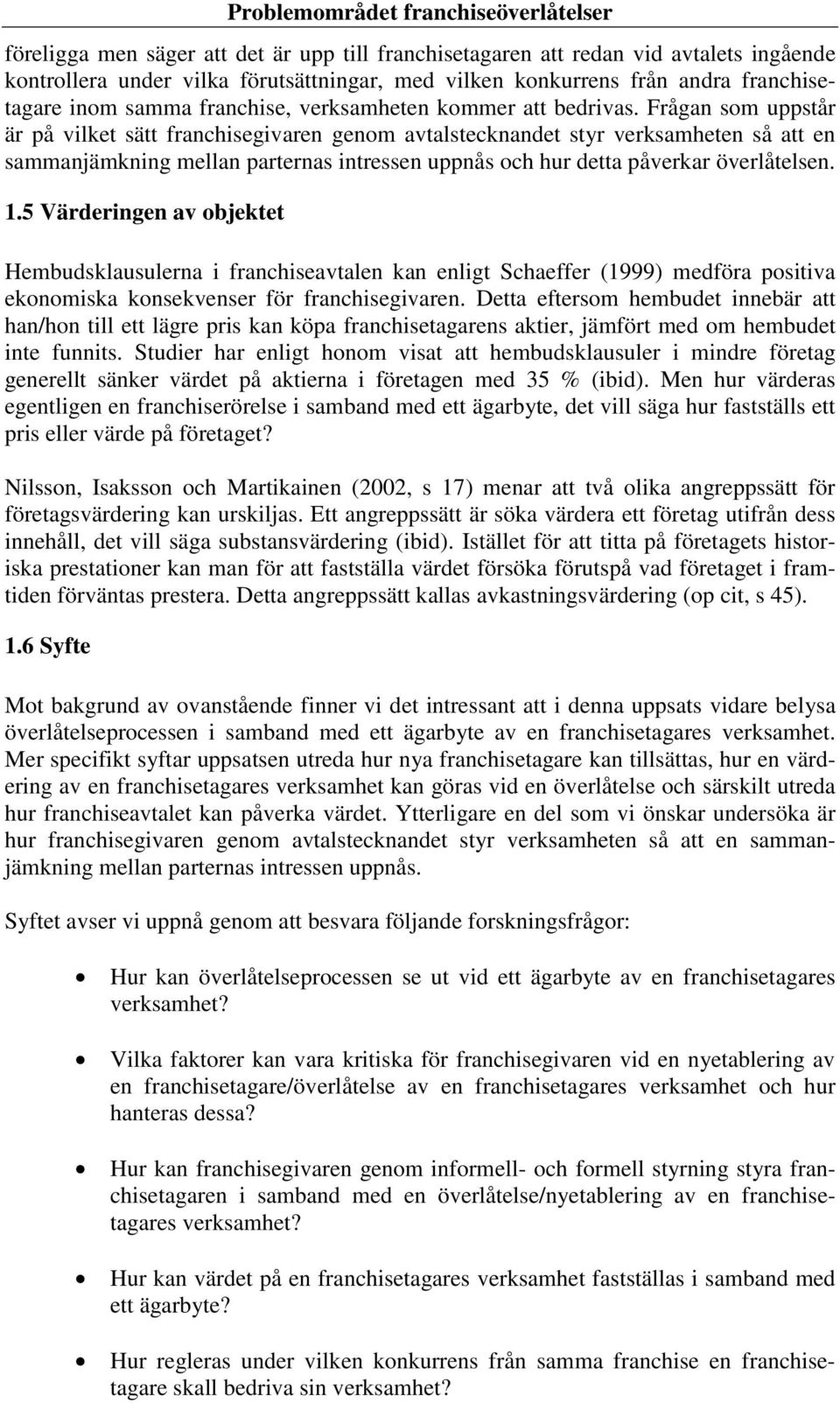 Problemområdet franchiseöverlåtelser

föreligga men säger att det är upp till franchisetagaren att redan vid avtalets ingående kontrollera under vilka förutsättningar, med vilken konkurrens från andra franchisetagare inom samma franchise, verksamheten kommer att bedrivas. Frågan som uppstår är på vilket sätt franchisegivaren genom avtalstecknandet styr verksamheten så att en sammanjämkning mellan parternas intressen uppnås och hur detta påverkar överlåtelsen.

1.5 Värderingen av objektet

Hembudsklausulerna i franchiseavtalen kan enligt Schaeffer (1999) medföra positiva ekonomiska konsekvenser för franchisegivaren. Detta eftersom hembudet innebär att han/hon till ett lägre pris kan köpa franchisetagarens aktier, jämfört med om hembudet inte funnits. Studier har enligt honom visat att hembudsklausuler i mindre företag generellt sänker värdet på aktierna i företagen med 35 % (ibid). Men hur värderas egentligen en franchiserörelse i samband med ett ägarbyte, det vill säga hur fastställs ett pris eller värde på företaget?

Nilsson, Isaksson och Martikainen (2002, s 17) menar att två olika angreppssätt för företagsvärdering kan urskiljas. Ett angreppssätt är söka värdera ett företag utifrån dess innehåll, det vill säga substansvärdering (ibid). Istället för att titta på företagets historiska prestationer kan man för att fastställa värdet försöka förutspå vad företaget i framtiden förväntas prestera. Detta angreppssätt kallas avkastningsvärdering (op cit, s 45).

1.6 Syfte

Mot bakgrund av ovanstående finner vi det intressant att i denna uppsats vidare belysa överlåtelseprocessen i samband med ett ägarbyte av en franchisetagares verksamhet. Mer specifikt syftar uppsatsen utreda hur nya franchisetagare kan tillsättas, hur en värdering av en franchisetagares verksamhet kan göras vid en överlåtelse och särskilt utreda hur franchiseavtalet kan påverka värdet. Ytterligare en del som vi önskar undersöka är hur franchisegivaren genom avtalstecknandet styr verksamheten så att en sammanjämkning mellan parternas intressen uppnås.

Syftet avser vi uppnå genom att besvara följande forskningsfrågor:

• Hur kan överlåtelseprocessen se ut vid ett ägarbyte av en franchisetagares verksamhet?

• Vilka faktorer kan vara kritiska för franchisegivaren vid en nyetablering av en franchisetagare/överlåtelse av en franchisetagares verksamhet och hur hanteras dessa?

• Hur kan franchisegivaren genom informell- och formell styrning styra franchisetagaren i samband med en överlåtelse/nyetablering av en franchisetagares verksamhet?

• Hur kan värdet på en franchisetagares verksamhet fastställas i samband med ett ägarbyte?

• Hur regleras under vilken konkurrens från samma franchise en franchisetagare skall bedriva sin verksamhet?